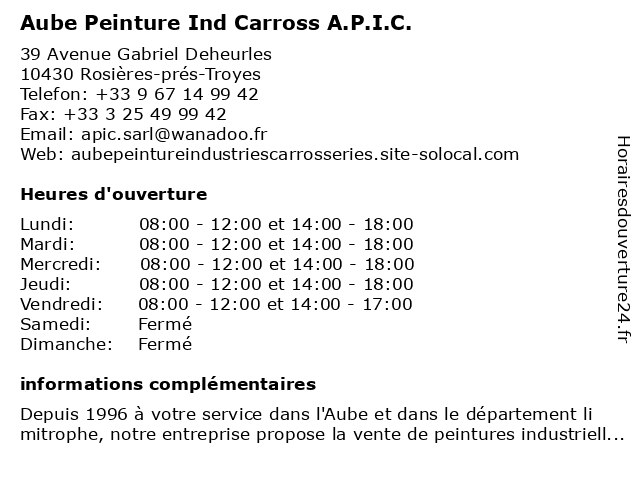 Aube Peinture Ind Carross A.P.I.C.

39 Avenue Gabriel Deheurles
10430 Rosières-prés-Troyes
Telefon: +33 9 67 14 99 42
Fax: +33 3 25 49 99 42
Email: apic.sarl@wanadoo.fr
Web: aubepeintureindustriescarrosseries.site-solocal.com

Heures d'ouverture

| | |
|---|---|
| Lundi: | 08:00 - 12:00 et 14:00 - 18:00 |
| Mardi: | 08:00 - 12:00 et 14:00 - 18:00 |
| Mercredi: | 08:00 - 12:00 et 14:00 - 18:00 |
| Jeudi: | 08:00 - 12:00 et 14:00 - 18:00 |
| Vendredi: | 08:00 - 12:00 et 14:00 - 17:00 |
| Samedi: | Fermé |
| Dimanche: | Fermé |

informations complémentaires

Depuis 1996 à votre service dans l'Aube et dans le département li mitrophe, notre entreprise propose la vente de peintures industriell...

Horairesdouverture24.fr